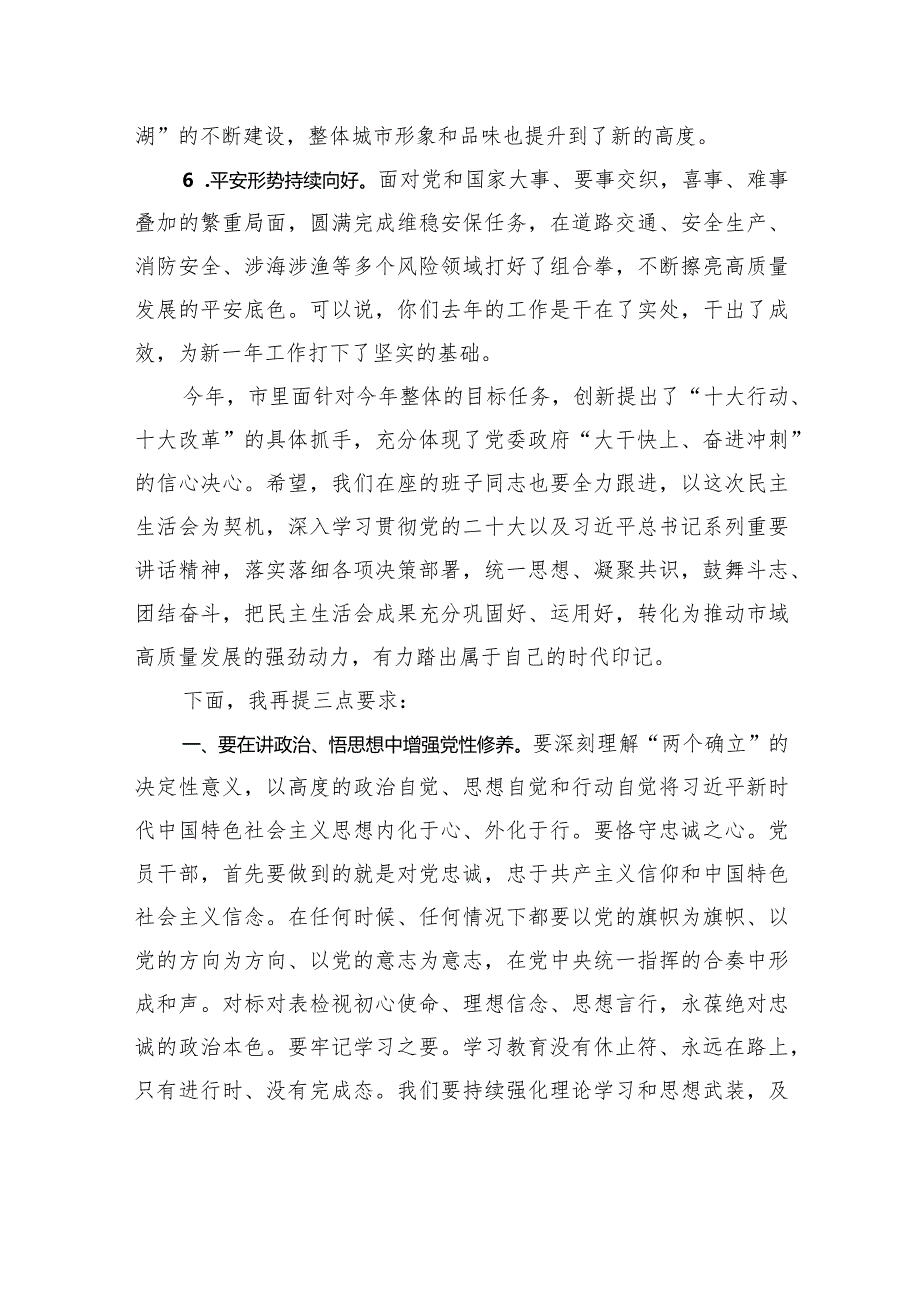 湖”的不断建设，整体城市形象和品味也提升到了新的高度。

6 .平安形势持续向好。面对党和国家大事、要事交织，喜事、难事叠加的繁重局面，圆满完成维稳安保任务，在道路交通、安全生产、消防安全、涉海涉渔等多个风险领域打好了组合拳，不断擦亮高质量发展的平安底色。可以说，你们去年的工作是干在了实处，干出了成效，为新一年工作打下了坚实的基础。

今年，市里面针对今年整体的目标任务，创新提出了“十大行动、十大改革”的具体抓手，充分体现了党委政府“大干快上、奋进冲刺”的信心决心。希望，我们在座的班子同志也要全力跟进，以这次民主生活会为契机，深入学习贯彻党的二十大以及习近平总书记系列重要讲话精神，落实落细各项决策部署，统一思想、凝聚共识，鼓舞斗志、团结奋斗，把民主生活会成果充分巩固好、运用好，转化为推动市域高质量发展的强劲动力，有力踏出属于自己的时代印记。

下面，我再提三点要求：

一、要在讲政治、悟思想中增强党性修养。要深刻理解“两个确立”的决定性意义，以高度的政治自觉、思想自觉和行动自觉将习近平新时代中国特色社会主义思想内化于心、外化于行。要恪守忠诚之心。党员干部，首先要做到的就是对党忠诚，忠于共产主义信仰和中国特色社会主义信念。在任何时候、任何情况下都要以党的旗帜为旗帜、以党的方向为方向、以党的意志为意志，在党中央统一指挥的合奏中形成和声。对标对表检视初心使命、理想信念、思想言行，永葆绝对忠诚的政治本色。要牢记学习之要。学习教育没有休止符、永远在路上，只有进行时、没有完成态。我们要持续强化理论学习和思想武装，及